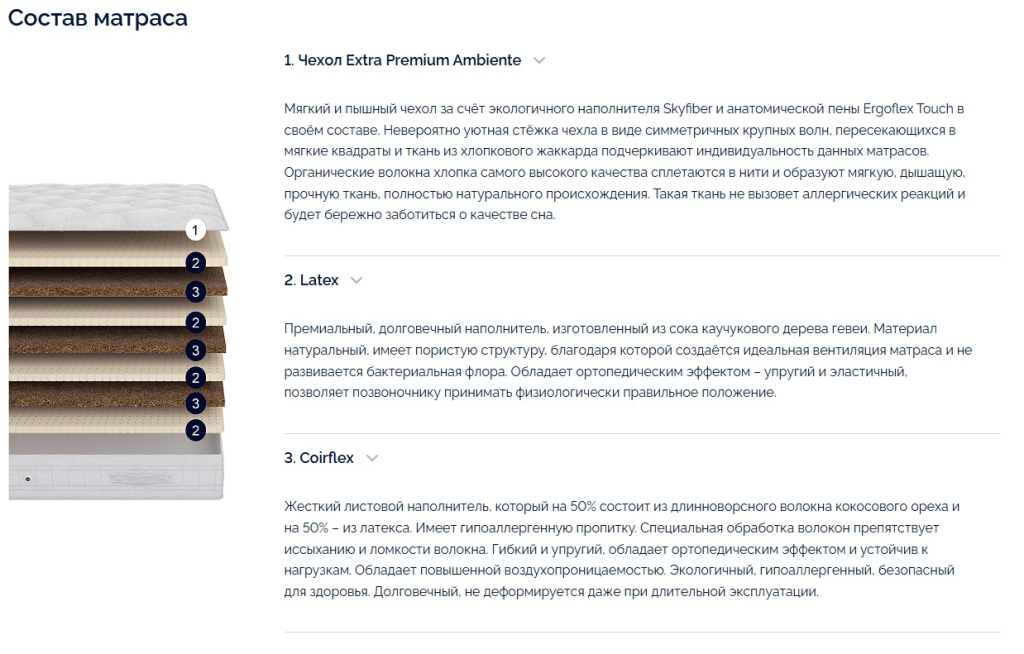 Состав матраса

1
2
3
2
3
2
3
2

1. Чехол Extra Premium Ambiente

Мягкий и пышный чехол за счёт экологичного наполнителя Skyfiber и анатомической пены Ergoflex Touch в своём составе. Невероятно уютная стёжка чехла в виде симметричных крупных волн, пересекающихся в мягкие квадраты и ткань из хлопкового жаккарда подчеркивают индивидуальность данных матрасов. Органические волокна хлопка самого высокого качества сплетаются в нити и образуют мягкую, дышащую, прочную ткань, полностью натурального происхождения. Такая ткань не вызовет аллергических реакций и будет бережно заботиться о качестве сна.

2. Latex

Премиальный, долговечный наполнитель, изготовленный из сока каучукового дерева гевеи. Материал натуральный, имеет пористую структуру, благодаря которой создаётся идеальная вентиляция матраса и не развивается бактериальная флора. Обладает ортопедическим эффектом – упругий и эластичный, позволяет позвоночнику принимать физиологически правильное положение.

3. Coirflex

Жесткий листовой наполнитель, который на 50% состоит из длинноворсного волокна кокосового ореха и на 50% – из латекса. Имеет гипоаллергенную пропитку. Специальная обработка волокон препятствует иссыханию и ломкости волокна. Гибкий и упругий, обладает ортопедическим эффектом и устойчив к нагрузкам. Обладает повышенной воздухопроницаемостью. Экологичный, гипоаллергенный, безопасный для здоровья. Долговечный, не деформируется даже при длительной эксплуатации.